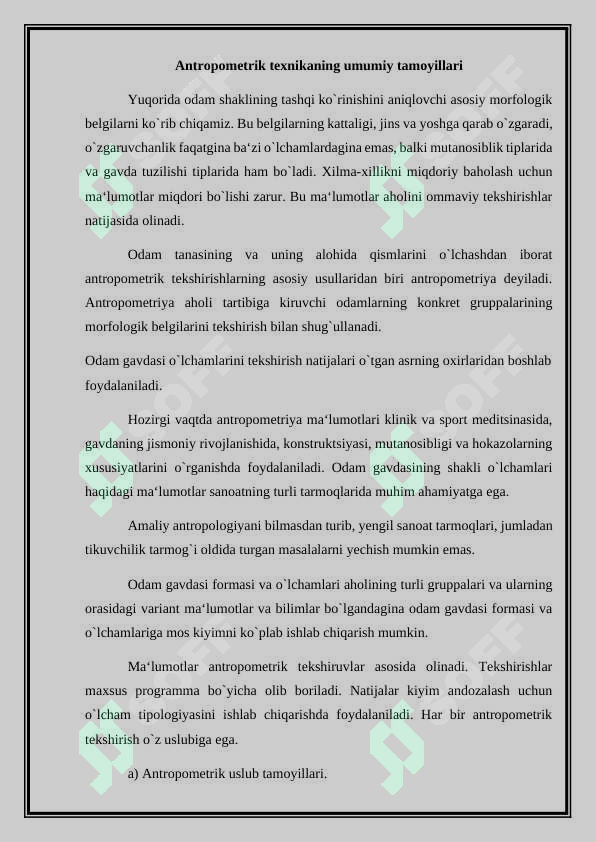 Antropometrik texnikaning umumiy tamoyillari

Yuqorida odam shaklining tashqi ko`rinishini aniqlovchi asosiy morfologik belgilarni ko`rib chiqamiz. Bu belgilarning kattaligi, jins va yoshga qarab o`zgaradi, o`zgaruvchanlik faqatgina ba'zi o`lchamlardagina emas, balki mutanosiblik tiplarida va gavda tuzilishi tiplarida ham bo`ladi. Xilma-xillikni miqdoriy baholash uchun ma'lumotlar miqdori bo`lishi zarur. Bu ma'lumotlar aholini ommaviy tekshirishlar natijasida olinadi.

Odam tanasining va uning alohida qismlarini o`lchashdan iborat antropometrik tekshirishlarning asosiy usullaridan biri antropometriya deyiladi. Antropometriya aholi tartibiga kiruvchi odamlarning konkret gruppalarining morfologik belgilarini tekshirish bilan shug`ullanadi.

Odam gavdasi o`lchamlarini tekshirish natijalari o`tgan asrning oxirlaridan boshlab foydalaniladi.

Hozirgi vaqtda antropometriya ma'lumotlari klinik va sport meditsinasida, gavdaning jismoniy rivojlanishida, konstruktsiyasi, mutanosibligi va hokazolarning xususiyatlarini o`rganishda foydalaniladi. Odam gavdasining shakli o`lchamlari haqidagi ma'lumotlar sanoatning turli tarmoqlarida muhim ahamiyatga ega.

Amaliy antropologiyani bilmasdan turib, yengil sanoat tarmoqlari, jumladan tikuvchilik tarmog`i oldida turgan masalalarni yechish mumkin emas.

Odam gavdasi formasi va o`lchamlari aholining turli gruppalari va ularning orasidagi variant ma'lumotlar va bilimlar bo`lgandagina odam gavdasi formasi va o`lchamlariga mos kiyimni ko`plab ishlab chiqarish mumkin.

Ma'lumotlar antropometrik tekshiruvlar asosida olinadi. Tekshirishlar maxsus programma bo`yicha olib boriladi. Natijalar kiyim andozalash uchun o`lcham tipologiyasini ishlab chiqarishda foydalaniladi. Har bir antropometrik tekshirish o`z uslubiga ega.

a) Antropometrik uslub tamoyillari.

SOFF